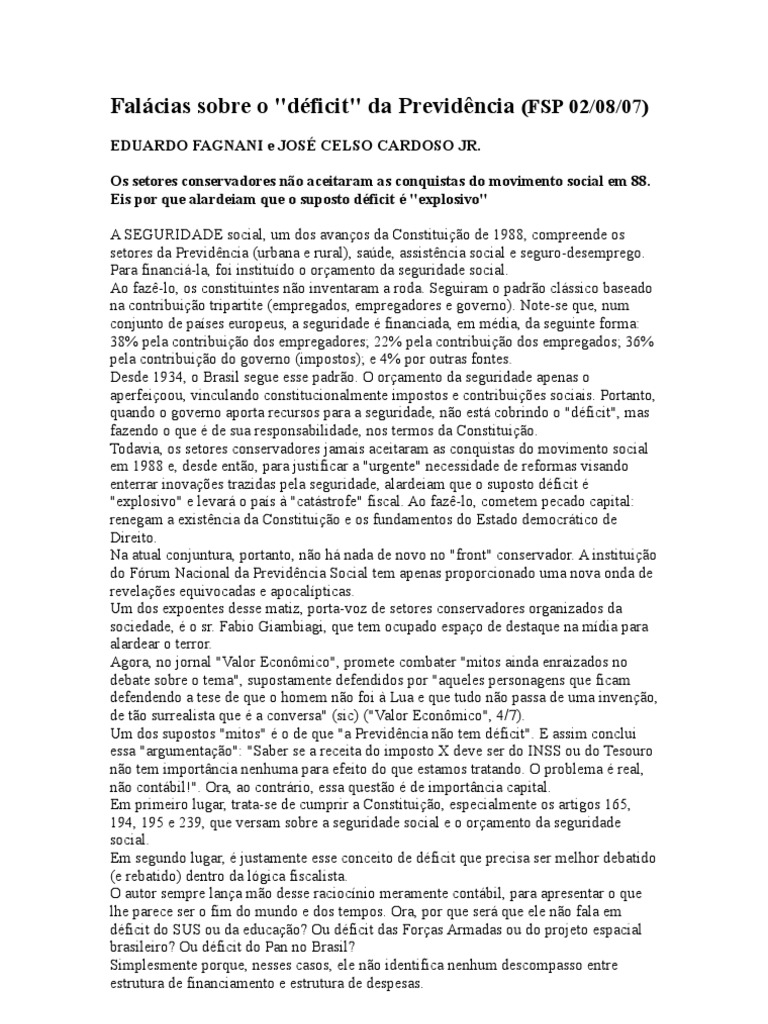 Falácias sobre o "déficit" da Previdência (FSP 02/08/07)

EDUARDO FAGNANI e JOSÉ CELSO CARDOSO JR.

Os setores conservadores não aceitaram as conquistas do movimento social em 88. Eis por que alardeiam que o suposto déficit é "explosivo"

A SEGURIDADE social, um dos avanços da Constituição de 1988, compreende os setores da Previdência (urbana e rural), saúde, assistência social e seguro-desemprego. Para financiá-la, foi instituído o orçamento da seguridade social.
Ao fazê-lo, os constituintes não inventaram a roda. Seguiram o padrão clássico baseado na contribuição tripartite (empregados, empregadores e governo). Note-se que, num conjunto de países europeus, a seguridade é financiada, em média, da seguinte forma: 38% pela contribuição dos empregadores; 22% pela contribuição dos empregados; 36% pela contribuição do governo (impostos); e 4% por outras fontes.
Desde 1934, o Brasil segue esse padrão. O orçamento da seguridade apenas o aperfeiçoou, vinculando constitucionalmente impostos e contribuições sociais. Portanto, quando o governo aporta recursos para a seguridade, não está cobrindo o "déficit", mas fazendo o que é de sua responsabilidade, nos termos da Constituição.
Todavia, os setores conservadores jamais aceitaram as conquistas do movimento social em 1988 e, desde então, para justificar a "urgente" necessidade de reformas visando enterrar inovações trazidas pela seguridade, alardeiam que o suposto déficit é "explosivo" e levará o país à "catástrofe" fiscal. Ao fazê-lo, cometem pecado capital: renegam a existência da Constituição e os fundamentos do Estado democrático de Direito.
Na atual conjuntura, portanto, não há nada de novo no "front" conservador. A instituição do Fórum Nacional da Previdência Social tem apenas proporcionado uma nova onda de revelações equivocadas e apocalípticas.
Um dos expoentes desse matiz, porta-voz de setores conservadores organizados da sociedade, é o sr. Fabio Giambiagi, que tem ocupado espaço de destaque na mídia para alardear o terror.
Agora, no jornal "Valor Econômico", promete combater "mitos ainda enraizados no debate sobre o tema", supostamente defendidos por "aqueles personagens que ficam defendendo a tese de que o homem não foi à Lua e que tudo não passa de uma invenção, de tão surrealista que é a conversa" (sic) ("Valor Econômico", 4/7).
Um dos supostos "mitos" é o de que "a Previdência não tem déficit". E assim conclui essa "argumentação": "Saber se a receita do imposto X deve ser do INSS ou do Tesouro não tem importância nenhuma para efeito do que estamos tratando. O problema é real, não contábil!". Ora, ao contrário, essa questão é de importância capital.
Em primeiro lugar, trata-se de cumprir a Constituição, especialmente os artigos 165, 194, 195 e 239, que versam sobre a seguridade social e o orçamento da seguridade social.
Em segundo lugar, é justamente esse conceito de déficit que precisa ser melhor debatido (e rebatido) dentro da lógica fiscalista.
O autor sempre lança mão desse raciocínio meramente contábil, para apresentar o que lhe parece ser o fim do mundo e dos tempos. Ora, por que será que ele não fala em déficit do SUS ou da educação? Ou déficit das Forças Armadas ou do projeto espacial brasileiro? Ou déficit do Pan no Brasil?
Simplesmente porque, nesses casos, ele não identifica nenhum descompasso entre estrutura de financiamento e estrutura de despesas.